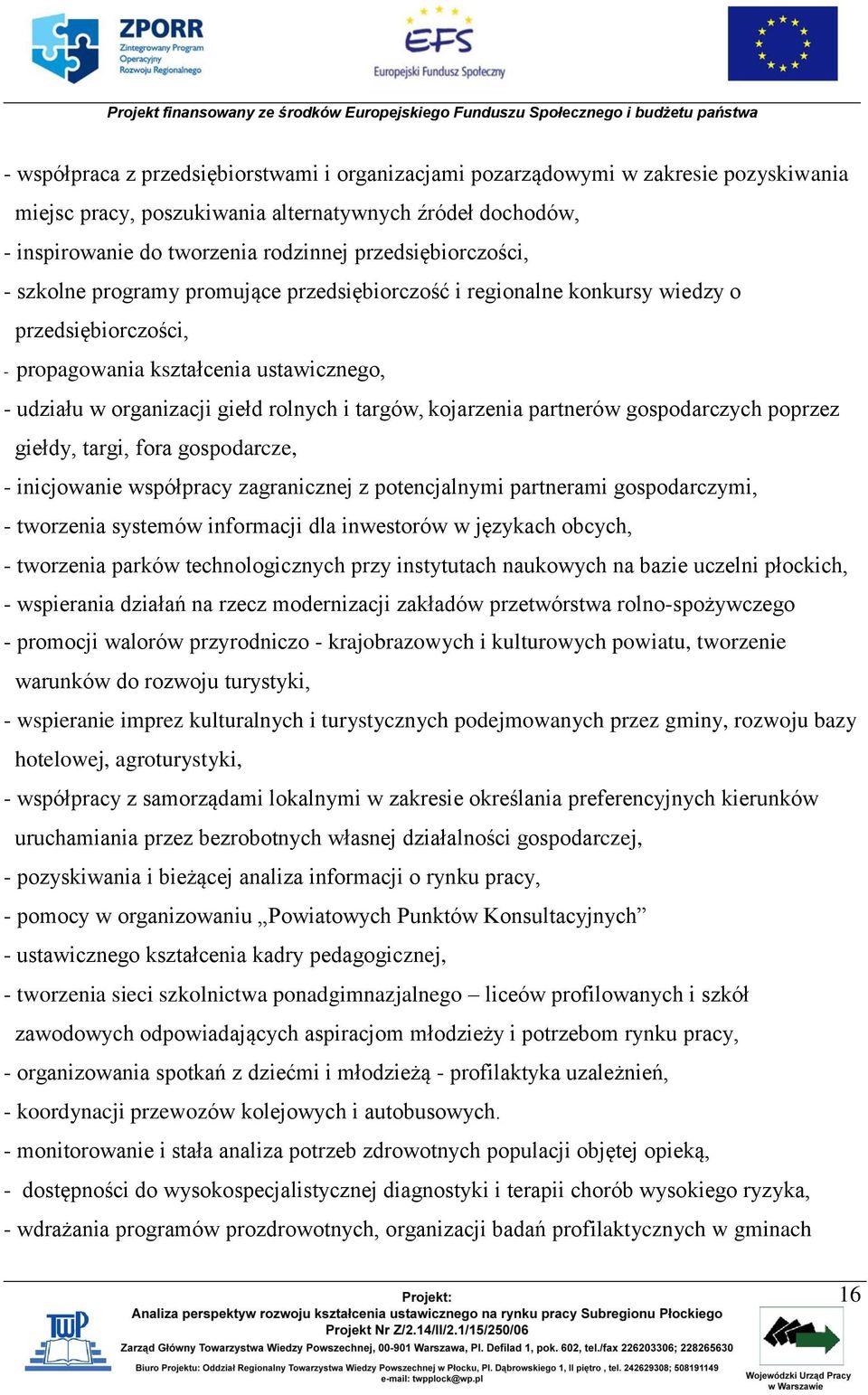 ZPORR
Zintegrowany Program Operacyjny Rozwoju Regionalnego

EFS
Europejski Fundusz Społeczny

Projekt finansowany ze środków Europejskiego Funduszu Społecznego i budżetu państwa

- współpraca z przedsiębiorstwami i organizacjami pozarządowymi w zakresie pozyskiwania miejsc pracy, poszukiwania alternatywnych źródeł dochodów,
- inspirowanie do tworzenia rodzinnej przedsiębiorczości,
- szkolne programy promujące przedsiębiorczość i regionalne konkursy wiedzy o przedsiębiorczości,
- propagowania kształcenia ustawicznego,
- udziału w organizacji giełd rolnych i targów, kojarzenia partnerów gospodarczych poprzez giełdy, targi, fora gospodarcze,
- inicjowanie współpracy zagranicznej z potencjalnymi partnerami gospodarczymi,
- tworzenia systemów informacji dla inwestorów w językach obcych,
- tworzenia parków technologicznych przy instytutach naukowych na bazie uczelni płockich,
- wspierania działań na rzecz modernizacji zakładów przetwórstwa rolno-spożywczego
- promocji walorów przyrodniczo - krajobrazowych i kulturowych powiatu, tworzenie warunków do rozwoju turystyki,
- wspieranie imprez kulturalnych i turystycznych podejmowanych przez gminy, rozwoju bazy hotelowej, agroturystyki,
- współpracy z samorządami lokalnymi w zakresie określania preferencyjnych kierunków uruchamiania przez bezrobotnych własnej działalności gospodarczej,
- pozyskiwania i bieżącej analiza informacji o rynku pracy,
- pomocy w organizowaniu „Powiatowych Punktów Konsultacyjnych”
- ustawicznego kształcenia kadry pedagogicznej,
- tworzenia sieci szkolnictwa ponadgimnazjalnego – liceów profilowanych i szkół zawodowych odpowiadających aspiracjom młodzieży i potrzebom rynku pracy,
- organizowania spotkań z dziećmi i młodzieżą - profilaktyka uzależnień,
- koordynacji przewozów kolejowych i autobusowych.
- monitorowanie i stała analiza potrzeb zdrowotnych populacji objętej opieką,
- dostępności do wysokospecjalistycznej diagnostyki i terapii chorób wysokiego ryzyka,
- wdrażania programów prozdrowotnych, organizacji badań profilaktycznych w gminach

16

TWP

Projekt:
Analiza perspektyw rozwoju kształcenia ustawicznego na rynku pracy Subregionu Płockiego
Projekt Nr Z/2.14/II/2.1/15/250/06
Zarząd Główny Towarzystwa Wiedzy Powszechnej, 00-901 Warszawa, Pl. Defilad 1, pok. 602, tel./fax 226203306; 228265630
Biuro Projektu: Oddział Regionalny Towarzystwa Wiedzy Powszechnej w Płocku, Pl. Dąbrowskiego 1, II piętro , tel. 242629308; 508191149
e-mail: twpplock@wp.pl

Wojewódzki Urząd Pracy w Warszawie